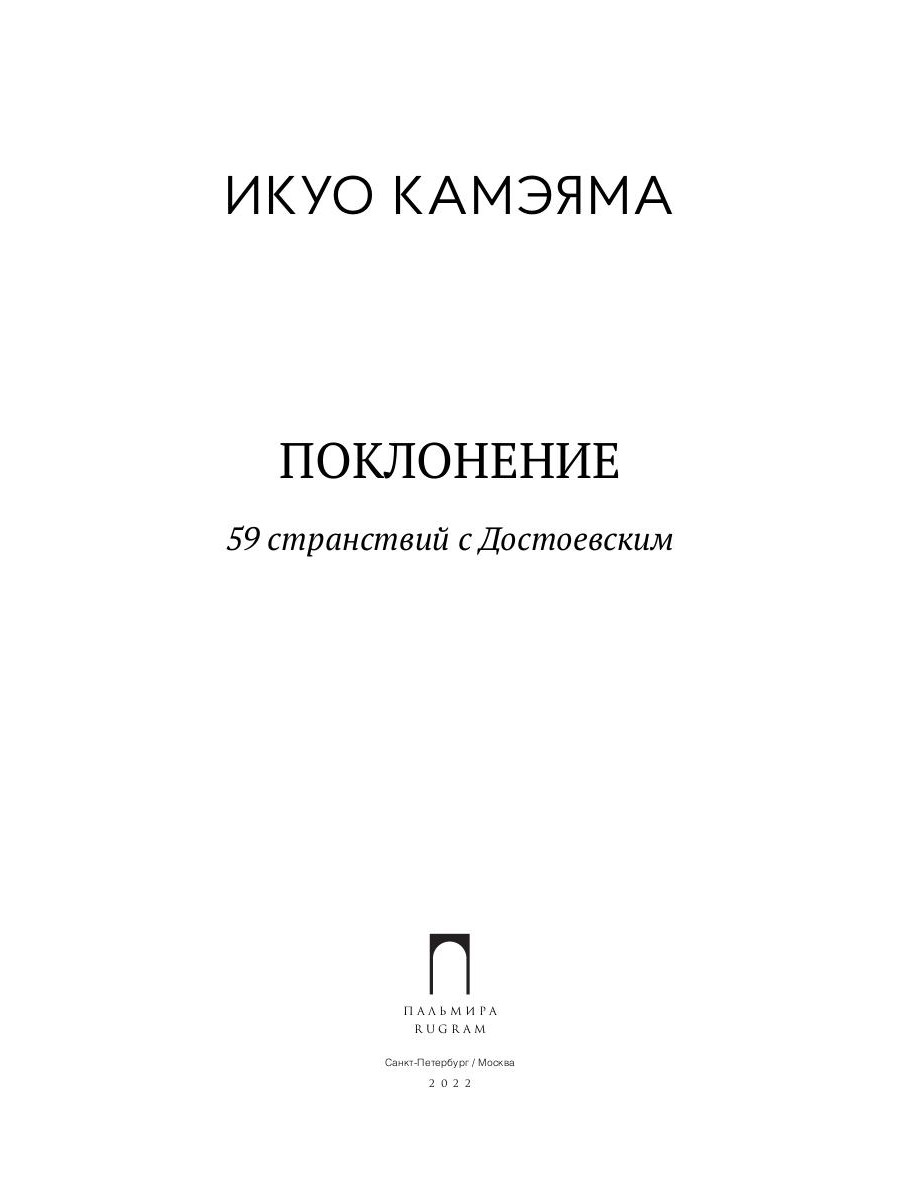 ИКУО КАМЭЯМА

ПОКЛОНЕНИЕ

59 странствий с Достоевским

ПАЛЬМИРА
RUGRAM

Санкт-Петербург / Москва

2022